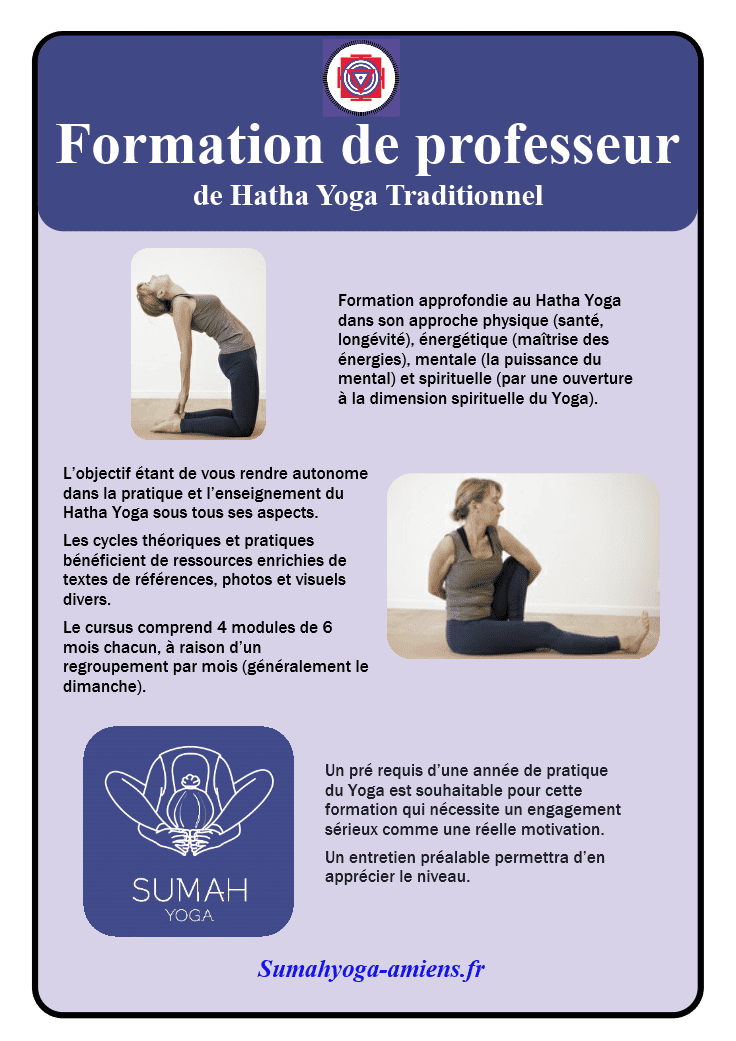 Formation de professeur
de Hatha Yoga Traditionnel

Formation approfondie au Hatha Yoga dans son approche physique (santé, longévité), énergétique (maîtrise des énergies), mentale (la puissance du mental) et spirituelle (par une ouverture à la dimension spirituelle du Yoga).

L'objectif étant de vous rendre autonome dans la pratique et l'enseignement du Hatha Yoga sous tous ses aspects.

Les cycles théoriques et pratiques bénéficient de ressources enrichies de textes de références, photos et visuels divers.

Le cursus comprend 4 modules de 6 mois chacun, à raison d'un regroupement par mois (généralement le dimanche).

SUMAH
YOGA

Un pré requis d'une année de pratique du Yoga est souhaitable pour cette formation qui nécessite un engagement sérieux comme une réelle motivation.

Un entretien préalable permettra d'en apprécier le niveau.

Sumahyoga-amiens.fr